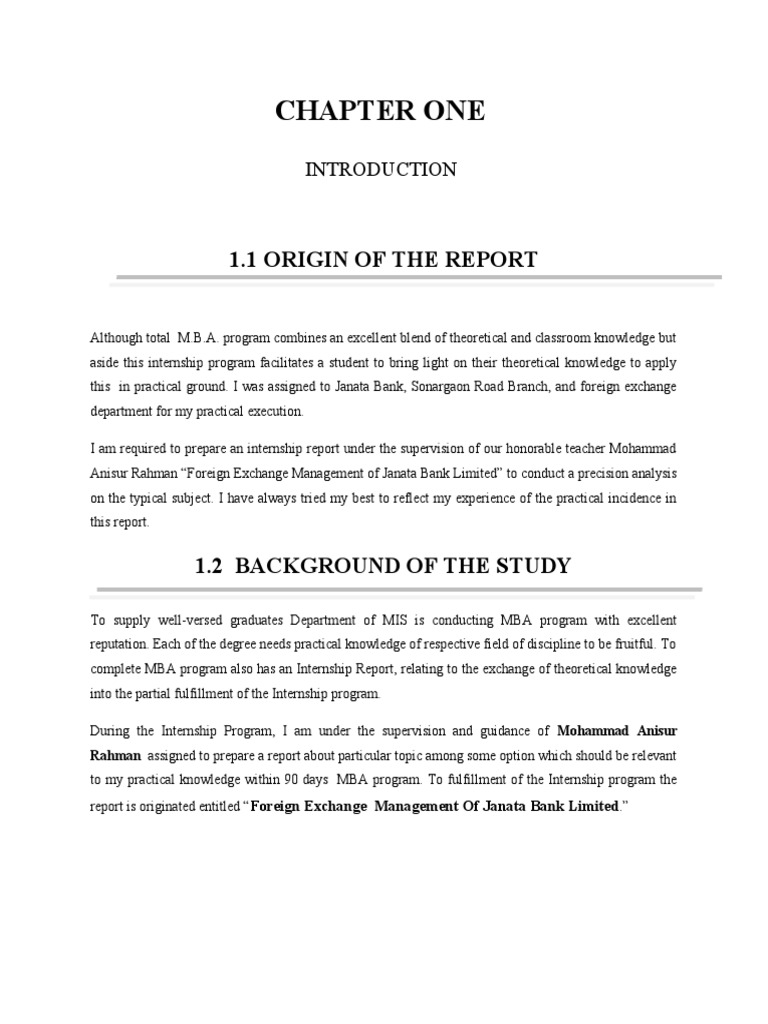 CHAPTER ONE

INTRODUCTION

1.1 ORIGIN OF THE REPORT

Although total M.B.A. program combines an excellent blend of theoretical and classroom knowledge but aside this internship program facilitates a student to bring light on their theoretical knowledge to apply this in practical ground. I was assigned to Janata Bank, Sonargaon Road Branch, and foreign exchange department for my practical execution.

I am required to prepare an internship report under the supervision of our honorable teacher Mohammad Anisur Rahman "Foreign Exchange Management of Janata Bank Limited" to conduct a precision analysis on the typical subject. I have always tried my best to reflect my experience of the practical incidence in this report.

1.2 BACKGROUND OF THE STUDY

To supply well-versed graduates Department of MIS is conducting MBA program with excellent reputation. Each of the degree needs practical knowledge of respective field of discipline to be fruitful. To complete MBA program also has an Internship Report, relating to the exchange of theoretical knowledge into the partial fulfillment of the Internship program.

During the Internship Program, I am under the supervision and guidance of Mohammad Anisur Rahman assigned to prepare a report about particular topic among some option which should be relevant to my practical knowledge within 90 days MBA program. To fulfillment of the Internship program the report is originated entitled "Foreign Exchange Management Of Janata Bank Limited."